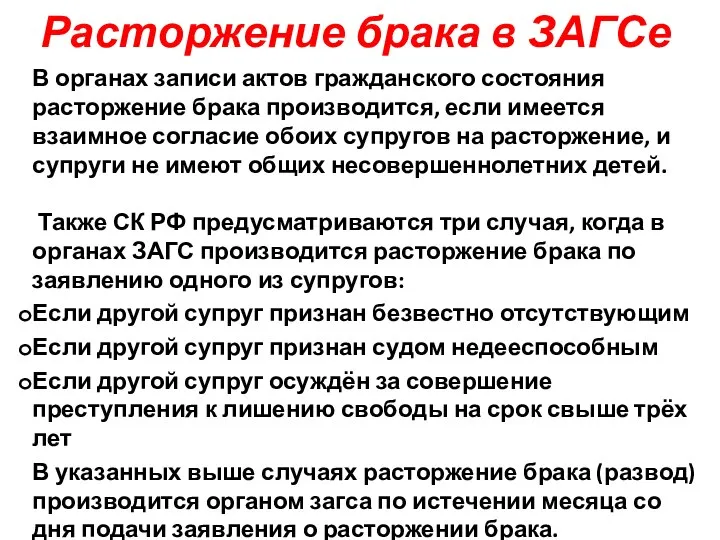 Расторжение брака в ЗАГСе

В органах записи актов гражданского состояния расторжение брака производится, если имеется взаимное согласие обоих супругов на расторжение, и супруги не имеют общих несовершеннолетних детей.

Также СК РФ предусматриваются три случая, когда в органах ЗАГС производится расторжение брака по заявлению одного из супругов:

Если другой супруг признан безвестно отсутствующим

Если другой супруг признан судом недееспособным

Если другой супруг осуждён за совершение преступления к лишению свободы на срок свыше трёх лет

В указанных выше случаях расторжение брака (развод) производится органом загса по истечении месяца со дня подачи заявления о расторжении брака.